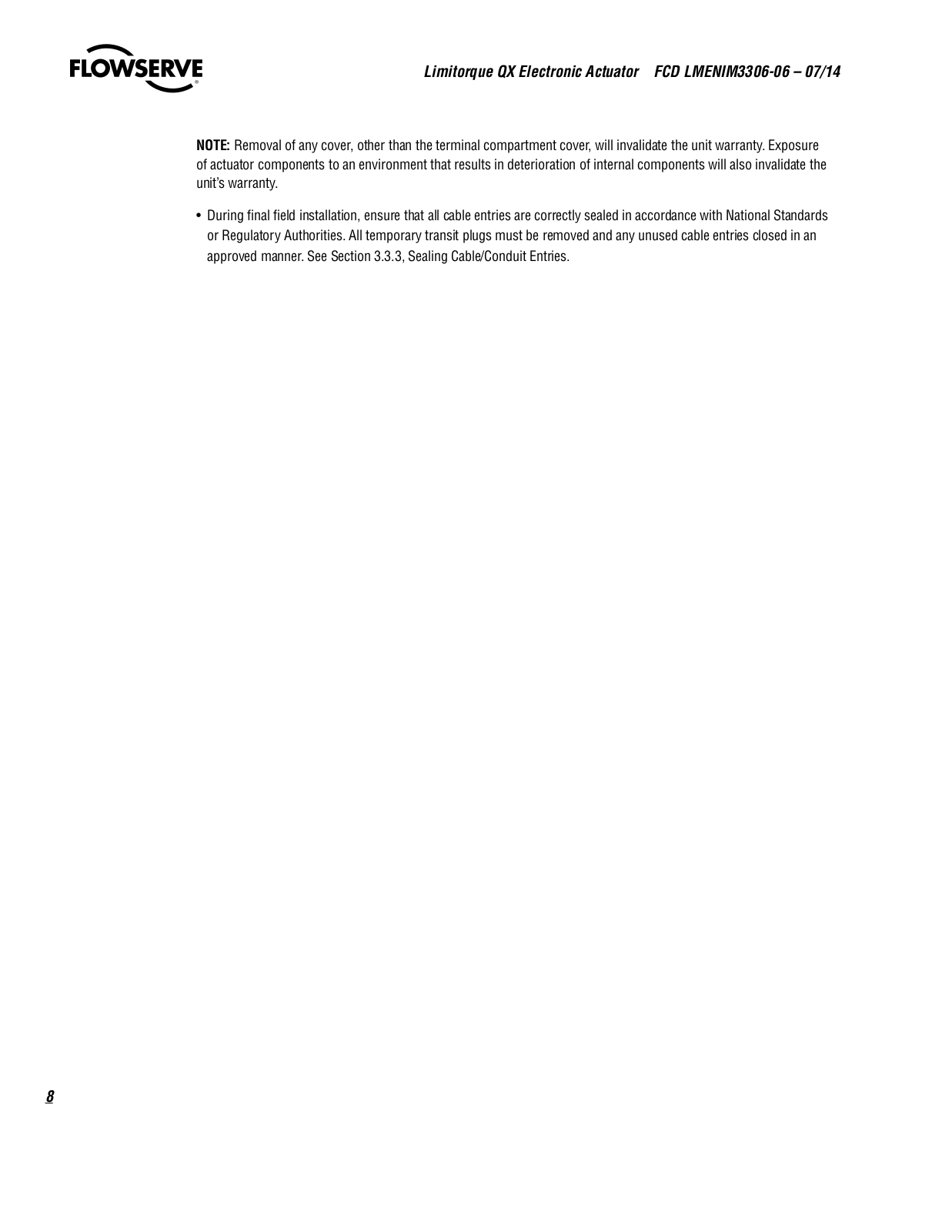 FLOWSERVE

Limitorque QX Electronic Actuator FCD LMENIM3306-06 – 07/14

NOTE: Removal of any cover, other than the terminal compartment cover, will invalidate the unit warranty. Exposure of actuator components to an environment that results in deterioration of internal components will also invalidate the unit's warranty.

• During final field installation, ensure that all cable entries are correctly sealed in accordance with National Standards or Regulatory Authorities. All temporary transit plugs must be removed and any unused cable entries closed in an approved manner. See Section 3.3.3, Sealing Cable/Conduit Entries.

8